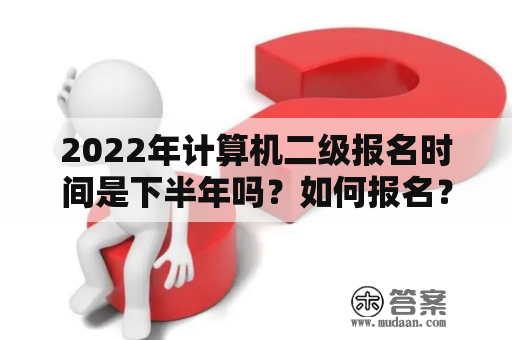 2022年计算机二级报名时间是下半年吗？如何报名？

木 答案
www.mudaan.com